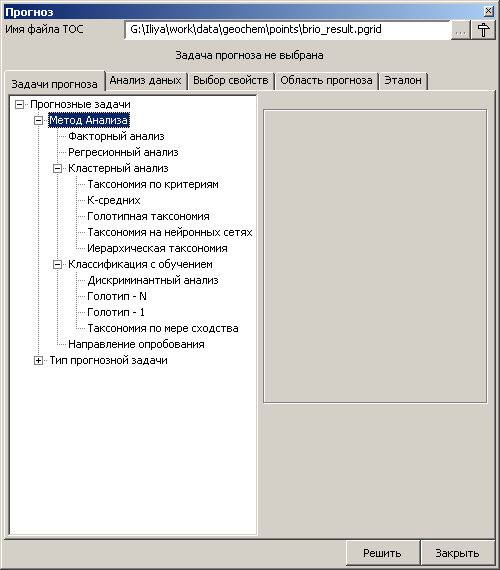 Прогноз
Имя файла ТОС
G:\Iliya\work\data\geochem\points\brio_result.pgrid
...
Задача прогноза не выбрана
Задачи прогноза
Анализ даных
Выбор свойств
Область прогноза
Эталон
Прогнозные задачи
Метод Анализа
Факторный анализ
Регресионный анализ
Кластерный анализ
Таксономия по критериям
К-средних
Голотипная таксономия
Таксономия на нейронных сетях
Иерархическая таксономия
Классификация с обучением
Дискриминантный анализ
Голотип - N
Голотип - 1
Таксономия по мере сходства
Направление опробования
Тип прогнозной задачи
Решить
Закрыть